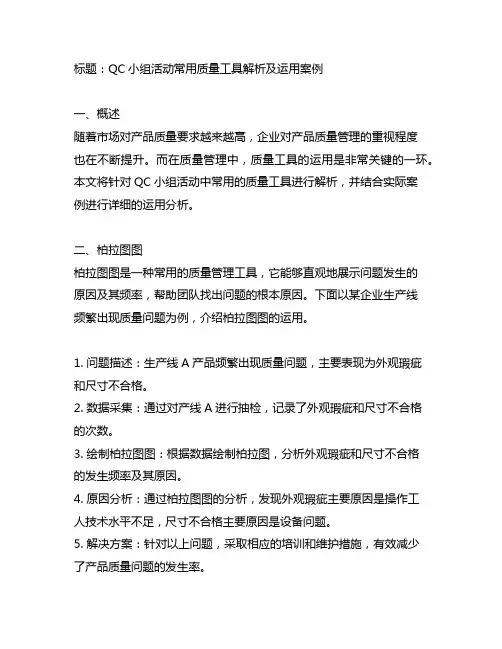 标题：QC 小组活动常用质量工具解析及运用案例

一、概述
随着市场对产品质量要求越来越高，企业对产品质量管理的重视程度也在不断提升。而在质量管理中，质量工具的运用是非常关键的一环。本文将针对 QC 小组活动中常用的质量工具进行解析，并结合实际案例进行详细的运用分析。

二、柏拉图图
柏拉图图是一种常用的质量管理工具，它能够直观地展示问题发生的原因及其频率，帮助团队找出问题的根本原因。下面以某企业生产线频繁出现质量问题为例，介绍柏拉图图的运用。

1. 问题描述：生产线 A 产品频繁出现质量问题，主要表现为外观瑕疵和尺寸不合格。
2. 数据采集：通过对产线 A 进行抽检，记录了外观瑕疵和尺寸不合格的次数。
3. 绘制柏拉图图：根据数据绘制柏拉图，分析外观瑕疵和尺寸不合格的发生频率及其原因。
4. 原因分析：通过柏拉图图的分析，发现外观瑕疵主要原因是操作工人技术水平不足，尺寸不合格主要原因是设备问题。
5. 解决方案：针对以上问题，采取相应的培训和维护措施，有效减少了产品质量问题的发生率。